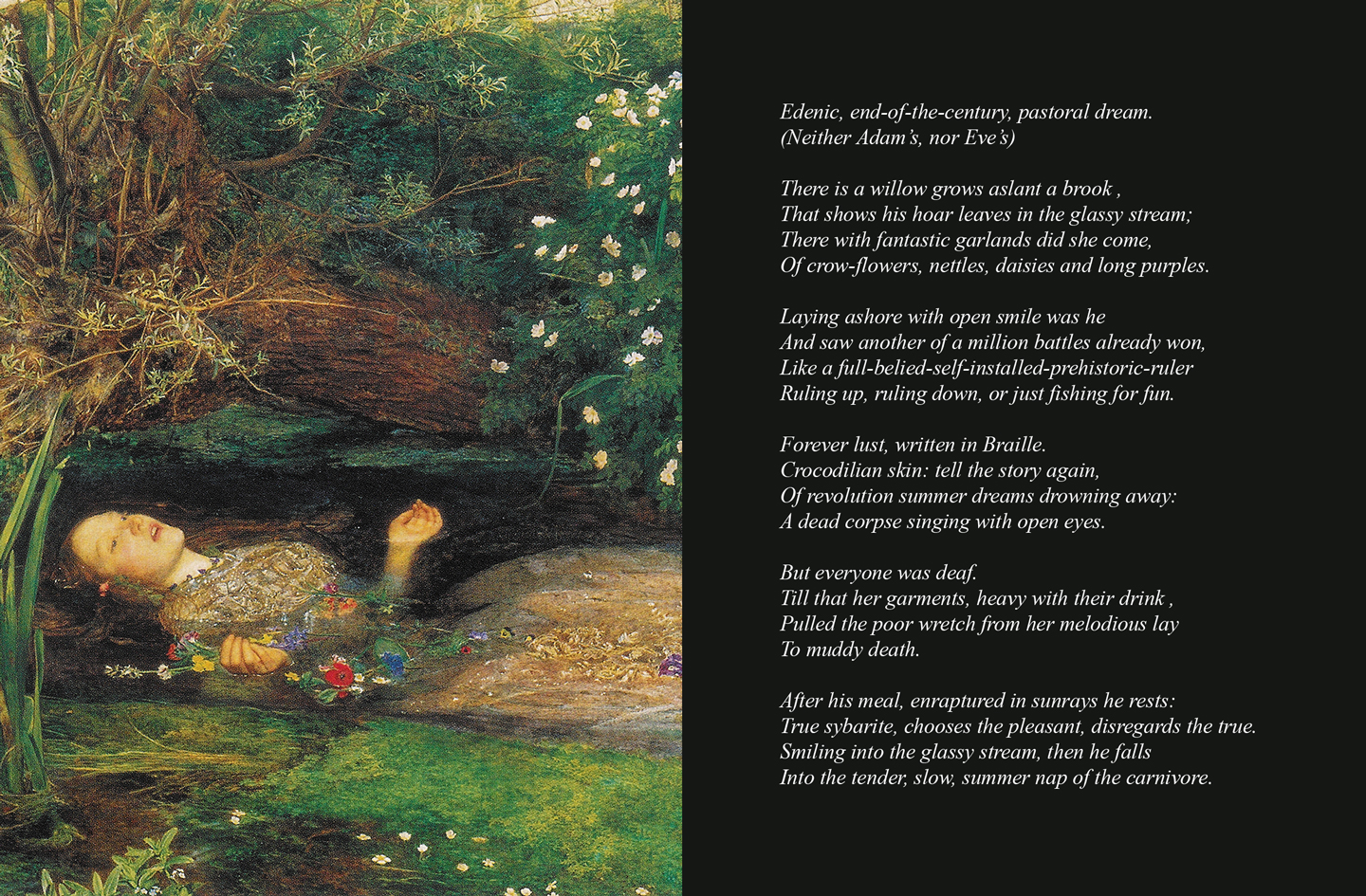 Edenic, end-of-the-century, pastoral dream.
(Neither Adam's, nor Eve's)

There is a willow grows aslant a brook ,
That shows his hoar leaves in the glassy stream;
There with fantastic garlands did she come,
Of crow-flowers, nettles, daisies and long purples.

Laying ashore with open smile was he
And saw another of a million battles already won,
Like a full-belied-self-installed-prehistoric-ruler
Ruling up, ruling down, or just fishing for fun.

Forever lust, written in Braille.
Crocodilian skin: tell the story again,
Of revolution summer dreams drowning away:
A dead corpse singing with open eyes.

But everyone was deaf.
Till that her garments, heavy with their drink ,
Pulled the poor wretch from her melodious lay
To muddy death.

After his meal, enraptured in sunrays he rests:
True sybarite, chooses the pleasant, disregards the true.
Smiling into the glassy stream, then he falls
Into the tender, slow, summer nap of the carnivore.